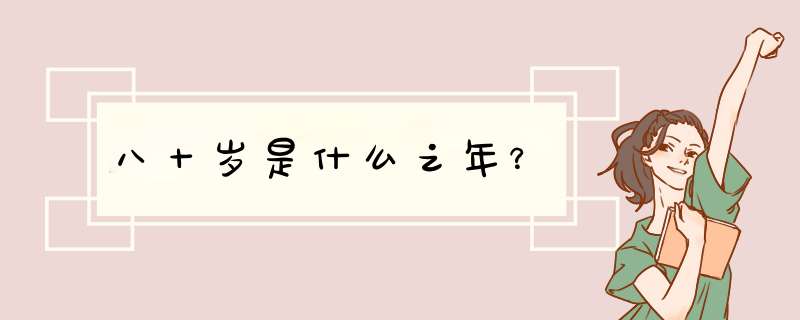 八十岁是什么之年?